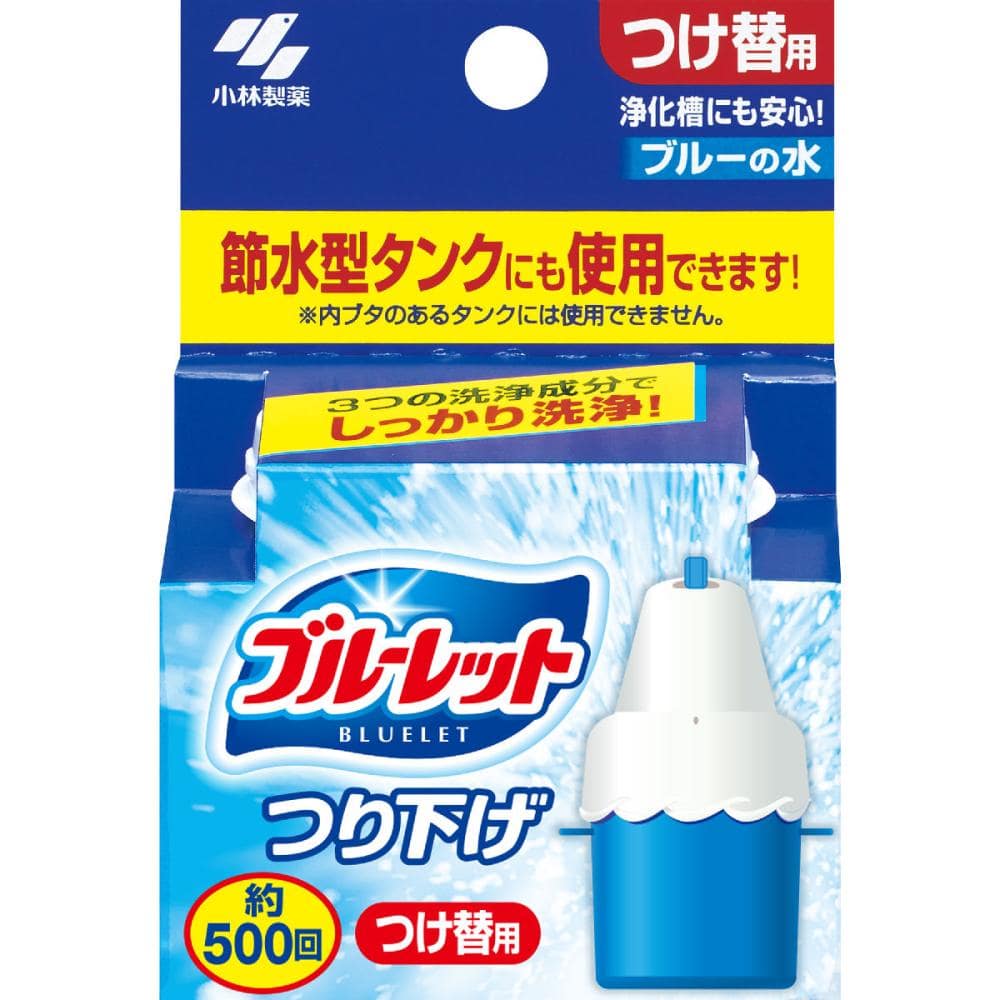 小林製薬

つけ替用

浄化槽にも安心!

ブルーの水

節水型タンクにも使用できます!
※内ブタのあるタンクには使用できません。

3つの洗浄成分で
しっかり洗浄!

ブルーレット
BLUELET

つり下げ

約
500回

つけ替用